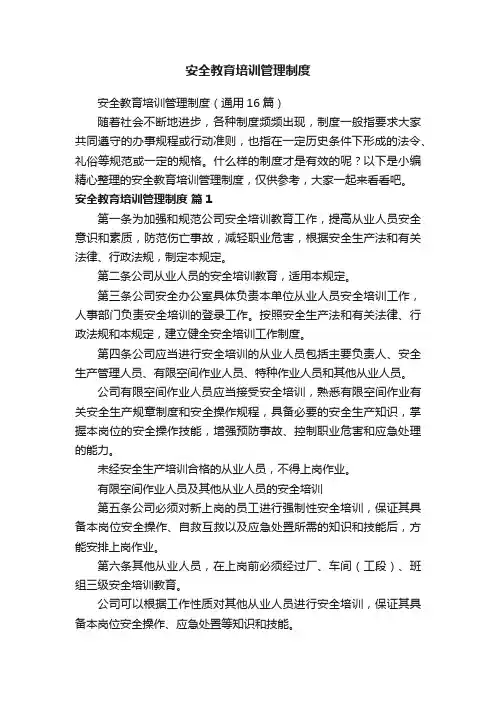 安全教育培训管理制度

安全教育培训管理制度（通用16篇）

随着社会不断地进步，各种制度频频出现，制度一般指要求大家共同遵守的办事规程或行动准则，也指在一定历史条件下形成的法令、礼俗等规范或一定的规格。什么样的制度才是有效的呢？以下是小编精心整理的安全教育培训管理制度，仅供参考，大家一起来看看吧。

安全教育培训管理制度 篇1

第一条为加强和规范公司安全培训教育工作，提高从业人员安全意识和素质，防范伤亡事故，减轻职业危害，根据安全生产法和有关法律、行政法规，制定本规定。

第二条公司从业人员的安全培训教育，适用本规定。

第三条公司安全办公室具体负责本单位从业人员安全培训工作，人事部门负责安全培训的登录工作。按照安全生产法和有关法律、行政法规和本规定，建立健全安全培训工作制度。

第四条公司应当进行安全培训的从业人员包括主要负责人、安全生产管理人员、有限空间作业人员、特种作业人员和其他从业人员。

公司有限空间作业人员应当接受安全培训，熟悉有限空间作业有关安全生产规章制度和安全操作规程，具备必要的安全生产知识，掌握本岗位的安全操作技能，增强预防事故、控制职业危害和应急处理的能力。

未经安全生产培训合格的从业人员，不得上岗作业。

有限空间作业人员及其他从业人员的安全培训

第五条公司必须对新上岗的员工进行强制性安全培训，保证其具备本岗位安全操作、自救互救以及应急处置所需的知识和技能后，方能安排上岗作业。

第六条其他从业人员，在上岗前必须经过厂、车间（工段）、班组三级安全培训教育。

公司可以根据工作性质对其他从业人员进行安全培训，保证其具备本岗位安全操作、应急处置等知识和技能。